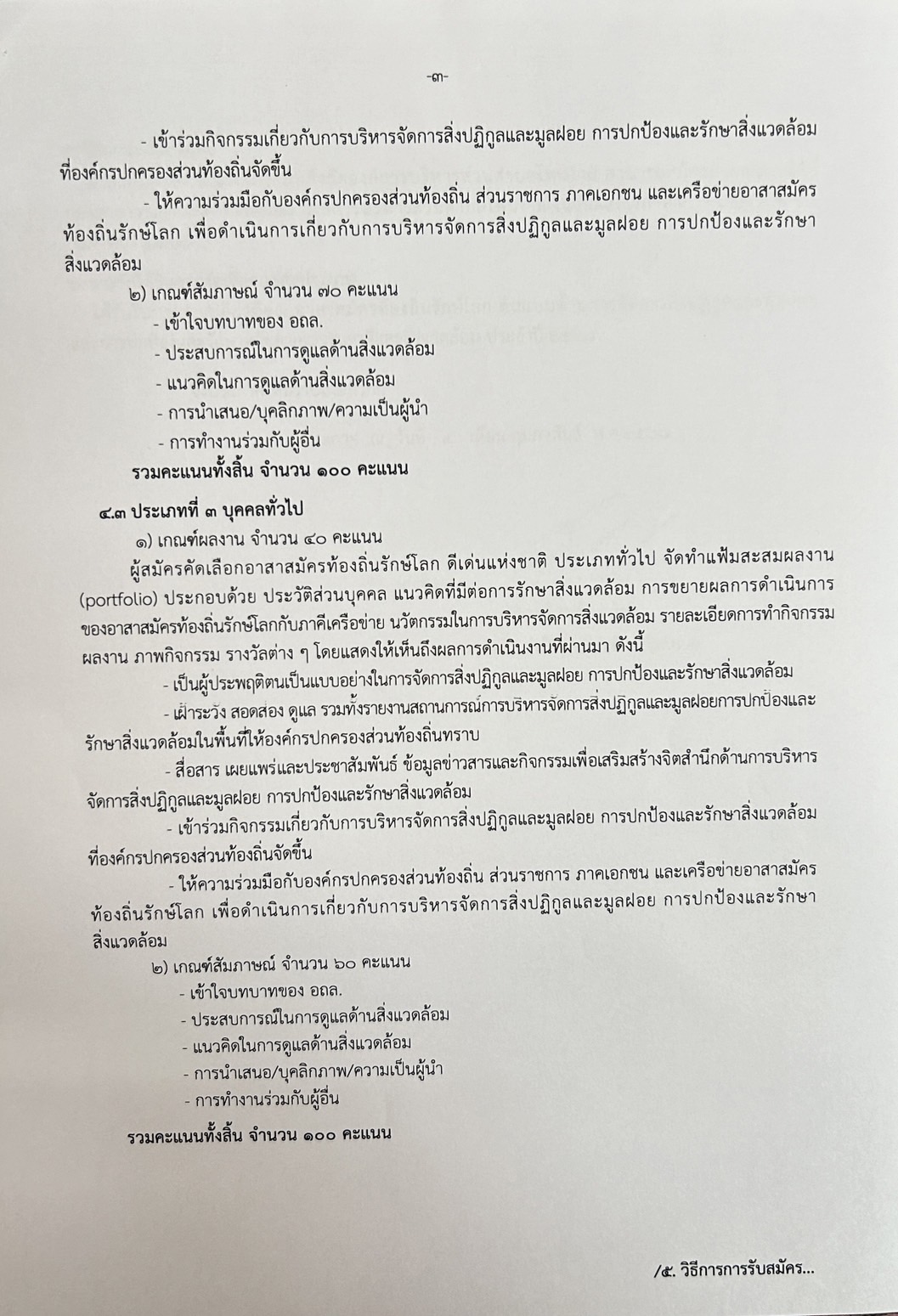 -๓-

- เข้าร่วมกิจกรรมเกี่ยวกับการบริหารจัดการสิ่งปฏิกูลและมูลฝอย การปกป้องและรักษาสิ่งแวดล้อมที่องค์กรปกครองส่วนท้องถิ่นจัดขึ้น

- ให้ความร่วมมือกับองค์กรปกครองส่วนท้องถิ่น ส่วนราชการ ภาคเอกชน และเครือข่ายอาสาสมัครท้องถิ่นรักษ์โลก เพื่อดำเนินการเกี่ยวกับการบริหารจัดการสิ่งปฏิกูลและมูลฝอย การปกป้องและรักษาสิ่งแวดล้อม

๒) เกณฑ์สัมภาษณ์ จำนวน ๗๐ คะแนน

- เข้าใจบทบาทของ อถล.

- ประสบการณ์ในการดูแลด้านสิ่งแวดล้อม

- แนวคิดในการดูแลด้านสิ่งแวดล้อม

- การนำเสนอ/บุคลิกภาพ/ความเป็นผู้นำ

- การทำงานร่วมกับผู้อื่น

รวมคะแนนทั้งสิ้น จำนวน ๑๐๐ คะแนน

๔.๓ ประเภทที่ ๓ บุคคลทั่วไป

๑) เกณฑ์ผลงาน จำนวน ๔๐ คะแนน

ผู้สมัครคัดเลือกอาสาสมัครท้องถิ่นรักษ์โลก ดีเด่นแห่งชาติ ประเภททั่วไป จัดทำแฟ้มสะสมผลงาน (portfolio) ประกอบด้วย ประวัติส่วนบุคคล แนวคิดที่มีต่อการรักษาสิ่งแวดล้อม การขยายผลการดำเนินการของอาสาสมัครท้องถิ่นรักษ์โลกกับภาคีเครือข่าย นวัตกรรมในการบริหารจัดการสิ่งแวดล้อม รายละเอียดการทำกิจกรรม ผลงาน ภาพกิจกรรม รางวัลต่าง ๆ โดยแสดงให้เห็นถึงผลการดำเนินงานที่ผ่านมา ดังนี้

- เป็นผู้ประพฤติตนเป็นแบบอย่างในการจัดการสิ่งปฏิกูลและมูลฝอย การปกป้องและรักษาสิ่งแวดล้อม

- เฝ้าระวัง สอดส่อง ดูแล รวมทั้งรายงานสถานการณ์การบริหารจัดการสิ่งปฏิกูลและมูลฝอยการปกป้องและรักษาสิ่งแวดล้อมในพื้นที่ให้องค์กรปกครองส่วนท้องถิ่นทราบ

- สื่อสาร เผยแพร่และประชาสัมพันธ์ ข้อมูลข่าวสารและกิจกรรมเพื่อเสริมสร้างจิตสำนึกด้านการบริหารจัดการสิ่งปฏิกูลและมูลฝอย การปกป้องและรักษาสิ่งแวดล้อม

- เข้าร่วมกิจกรรมเกี่ยวกับการบริหารจัดการสิ่งปฏิกูลและมูลฝอย การปกป้องและรักษาสิ่งแวดล้อมที่องค์กรปกครองส่วนท้องถิ่นจัดขึ้น

- ให้ความร่วมมือกับองค์กรปกครองส่วนท้องถิ่น ส่วนราชการ ภาคเอกชน และเครือข่ายอาสาสมัครท้องถิ่นรักษ์โลก เพื่อดำเนินการเกี่ยวกับการบริหารจัดการสิ่งปฏิกูลและมูลฝอย การปกป้องและรักษาสิ่งแวดล้อม

๒) เกณฑ์สัมภาษณ์ จำนวน ๖๐ คะแนน

- เข้าใจบทบาทของ อถล.

- ประสบการณ์ในการดูแลด้านสิ่งแวดล้อม

- แนวคิดในการดูแลด้านสิ่งแวดล้อม

- การนำเสนอ/บุคลิกภาพ/ความเป็นผู้นำ

- การทำงานร่วมกับผู้อื่น

รวมคะแนนทั้งสิ้น จำนวน ๑๐๐ คะแนน

/๕. วิธีการการรับสมัคร...